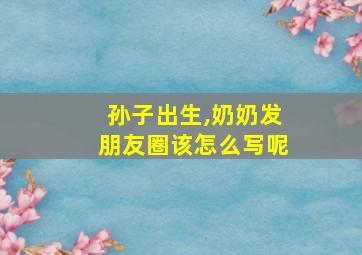 孙子出生,奶奶发朋友圈该怎么写呢